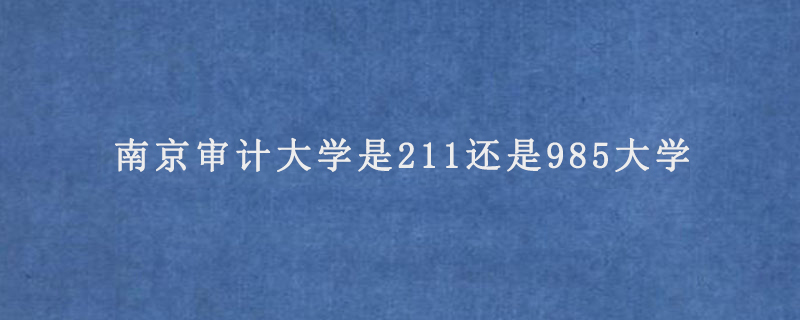 南京审计大学是211还是985大学